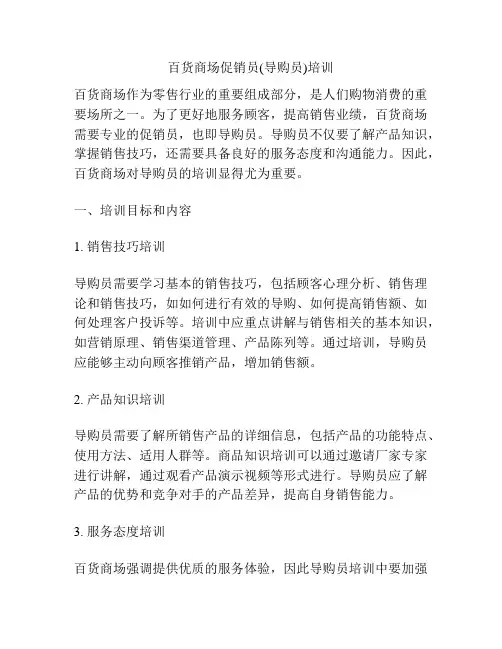 百货商场促销员(导购员)培训

百货商场作为零售行业的重要组成部分，是人们购物消费的重要场所之一。为了更好地服务顾客，提高销售业绩，百货商场需要专业的促销员，也即导购员。导购员不仅要了解产品知识，掌握销售技巧，还需要具备良好的服务态度和沟通能力。因此，百货商场对导购员的培训显得尤为重要。

一、培训目标和内容

1. 销售技巧培训

导购员需要学习基本的销售技巧，包括顾客心理分析、销售理论和销售技巧，如如何进行有效的导购、如何提高销售额、如何处理客户投诉等。培训中应重点讲解与销售相关的基本知识，如营销原理、销售渠道管理、产品陈列等。通过培训，导购员应能够主动向顾客推销产品，增加销售额。

2. 产品知识培训

导购员需要了解所销售产品的详细信息，包括产品的功能特点、使用方法、适用人群等。商品知识培训可以通过邀请厂家专家进行讲解，通过观看产品演示视频等形式进行。导购员应了解产品的优势和竞争对手的产品差异，提高自身销售能力。

3. 服务态度培训

百货商场强调提供优质的服务体验，因此导购员培训中要加强